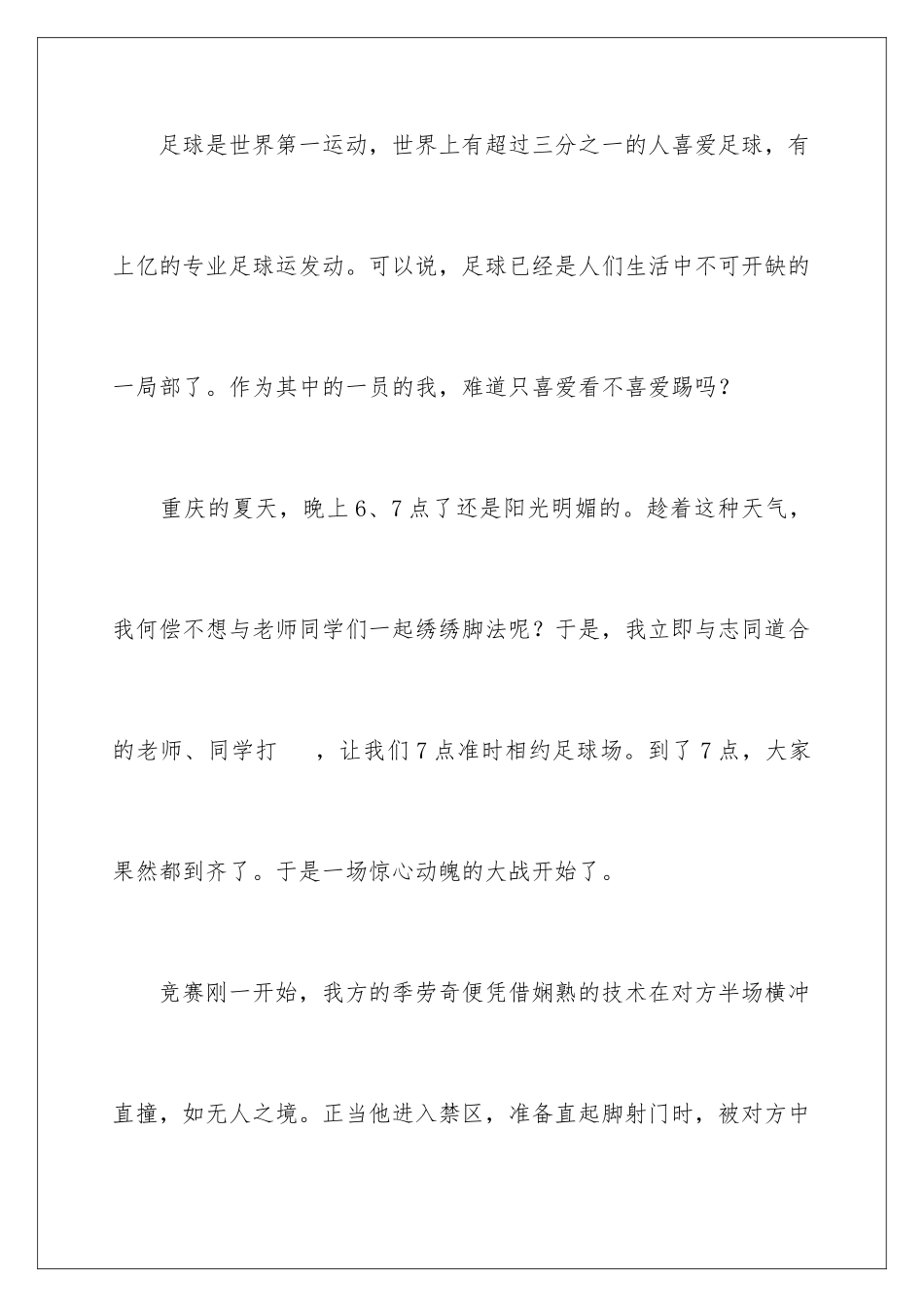 足球是世界第一运动，世界上有超过三分之一的人喜爱足球，有上亿的专业足球运发动。可以说，足球已经是人们生活中不可开缺的一局部了。作为其中的一员的我，难道只喜爱看不喜爱踢吗？

重庆的夏天，晚上6、7点了还是阳光明媚的。趁着这种天气，我何偿不想与老师同学们一起绣绣脚法呢？于是，我立即与志同道合的老师、同学打　，让我们7点准时相约足球场。到了7点，大家果然都到齐了。于是一场惊心动魄的大战开始了。

竞赛刚一开始，我方的季劳奇便凭借娴熟的技术在对方半场横冲直撞，如无人之境。正当他进入禁区，准备直起脚射门时，被对方中